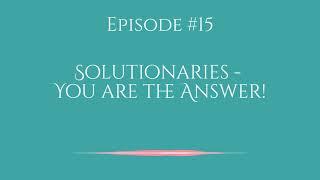 Episode #15

Solutionaries - You are the Answer!